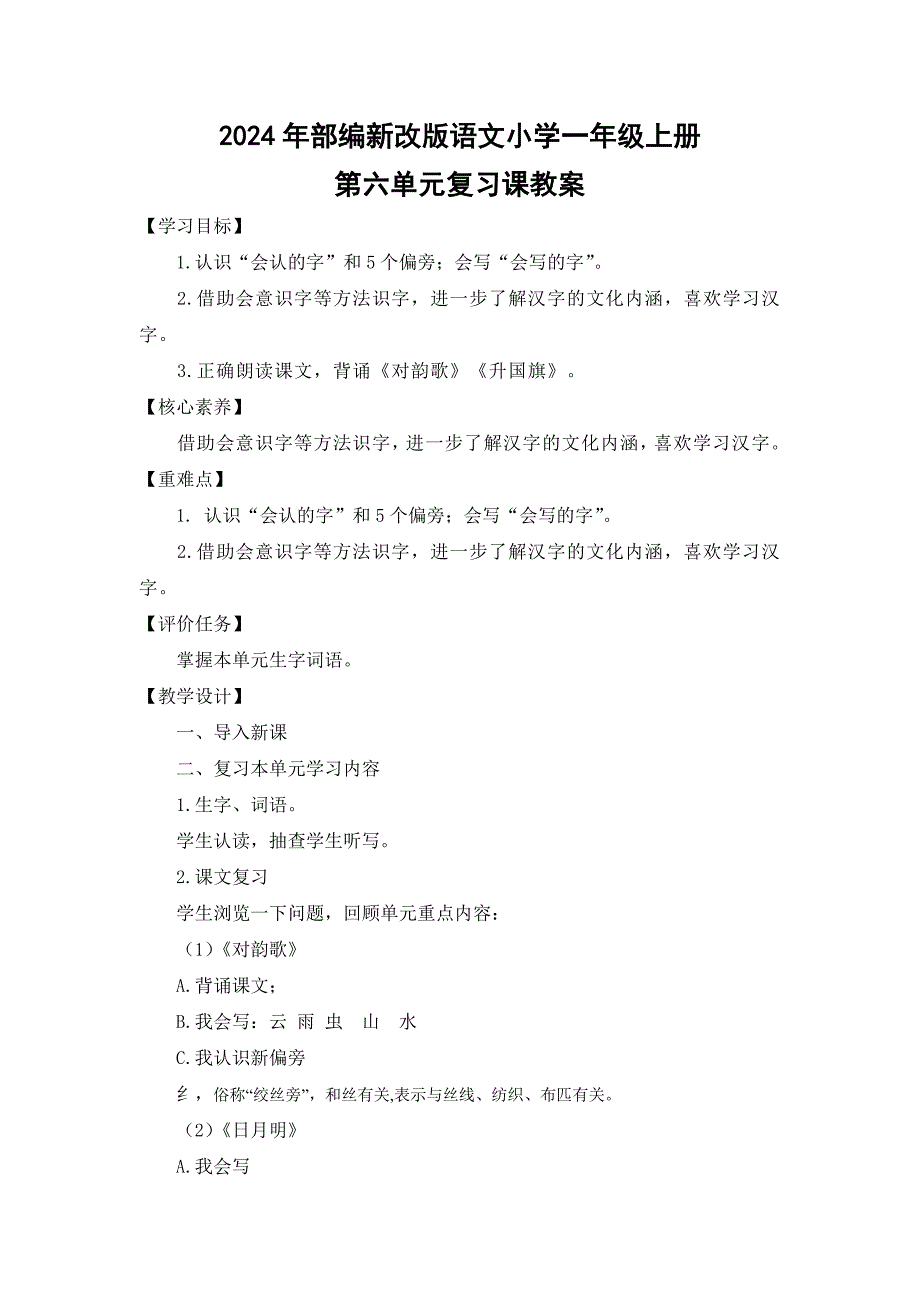 2024年部编新改版语文小学一年级上册
第六单元复习课教案

【学习目标】

1.认识“会认的字”和5个偏旁；会写“会写的字”。

2.借助会意识字等方法识字，进一步了解汉字的文化内涵，喜欢学习汉字。

3.正确朗读课文，背诵《对韵歌》《升国旗》。

【核心素养】

借助会意识字等方法识字，进一步了解汉字的文化内涵，喜欢学习汉字。

【重难点】

1. 认识“会认的字”和5个偏旁；会写“会写的字”。

2.借助会意识字等方法识字，进一步了解汉字的文化内涵，喜欢学习汉字。

【评价任务】

掌握本单元生字词语。

【教学设计】

一、导入新课

二、复习本单元学习内容

1.生字、词语。

学生认读，抽查学生听写。

2.课文复习

学生浏览一下问题，回顾单元重点内容：

（1）《对韵歌》

A.背诵课文；

B.我会写：云 雨 虫 山 水

C.我认识新偏旁

纟，俗称“绞丝旁”，和丝有关,表示与丝线、纺织、布匹有关。

（2）《日月明》

A.我会写